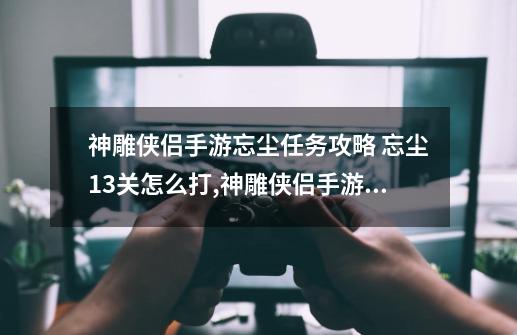 神雕侠侣手游忘尘任务攻略 忘尘13关怎么打,神雕侠侣手游...